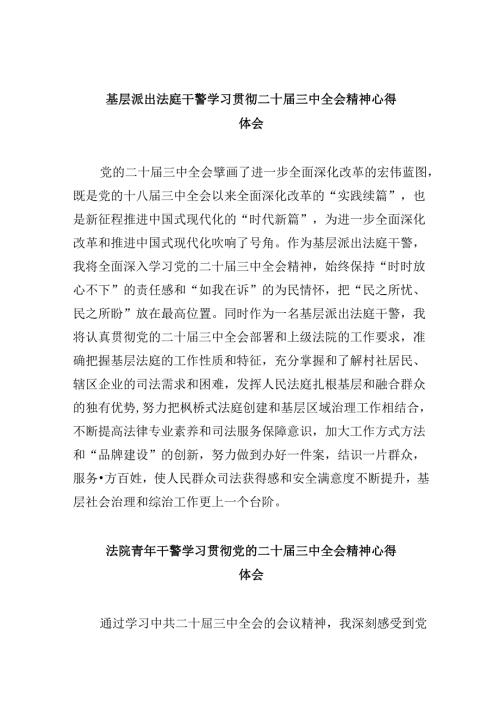 基层派出法庭干警学习贯彻二十届三中全会精神心得体会

党的二十届三中全会擘画了进一步全面深化改革的宏伟蓝图，既是党的十八届三中全会以来全面深化改革的“实践续篇”，也是新征程推进中国式现代化的“时代新篇”，为进一步全面深化改革和推进中国式现代化吹响了号角。作为基层派出法庭干警，我将全面深入学习党的二十届三中全会精神，始终保持“时时放心不下”的责任感和“如我在诉”的为民情怀，把“民之所忧、民之所盼”放在最高位置。同时作为一名基层派出法庭干警，我将认真贯彻党的二十届三中全会部署和上级法院的工作要求，准确把握基层法庭的工作性质和特征，充分掌握和了解村社居民、辖区企业的司法需求和困难，发挥人民法庭扎根基层和融合群众的独有优势，努力把枫桥式法庭创建和基层区域治理工作相结合，不断提高法律专业素养和司法服务保障意识，加大工作方式方法和“品牌建设”的创新，努力做到办好一件案，结识一片群众，服务•方百姓，使人民群众司法获得感和安全满意度不断提升，基层社会治理和综治工作更上一个台阶。

法院青年干警学习贯彻党的二十届三中全会精神心得体会

通过学习中共二十届三中全会的会议精神，我深刻感受到党